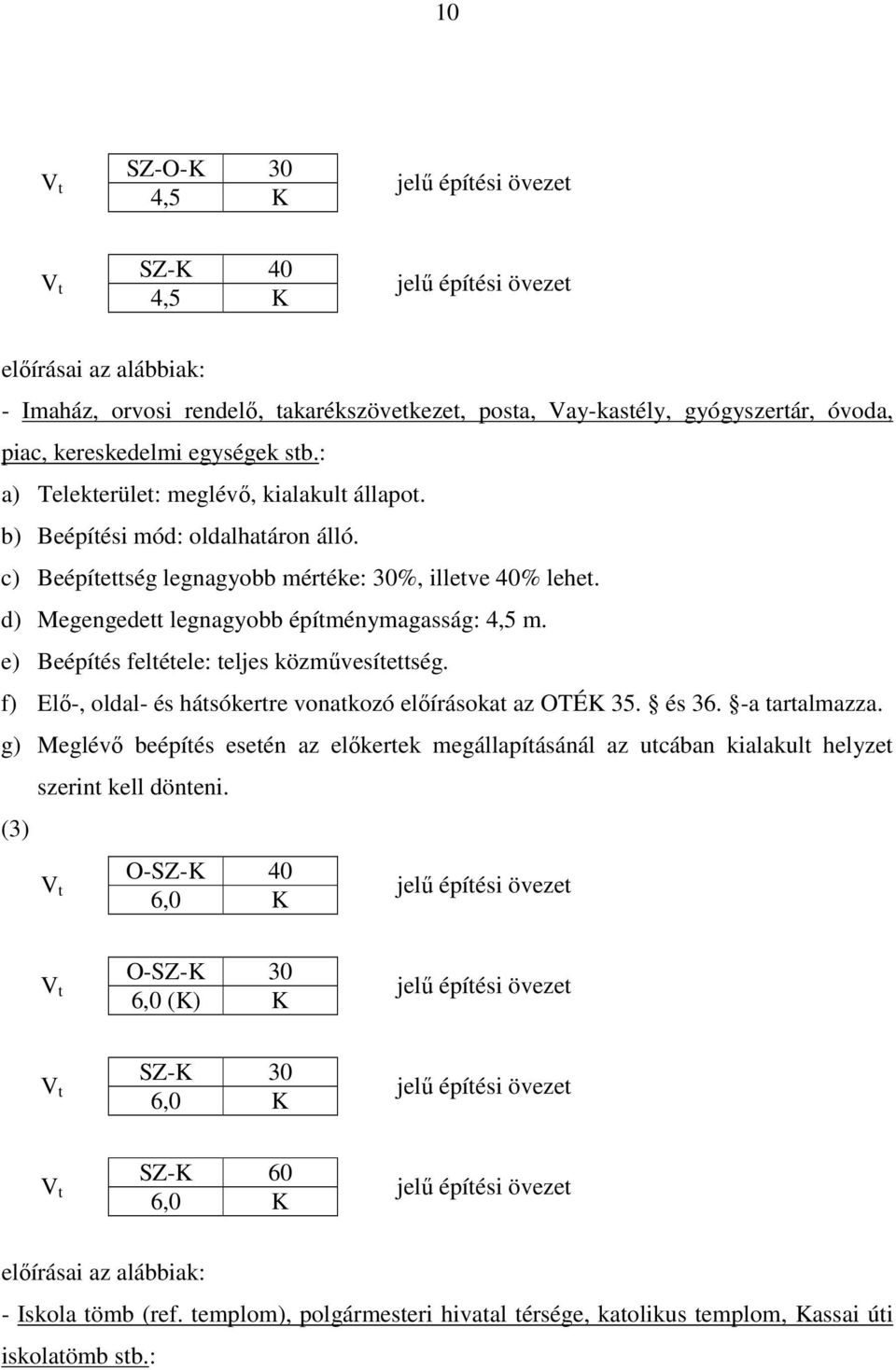 10

$V_t$

| SZ-O-K | 30 |
|---|---|
| 4,5 | K |

jelű építési övezet

$V_t$

| SZ-K | 40 |
|---|---|
| 4,5 | K |

jelű építési övezet

előírásai az alábbiak:

- Imaház, orvosi rendelő, takarékszövetkezet, posta, Vay-kastély, gyógyszertár, óvoda, piac, kereskedelmi egységek stb.:

a) Telekterület: meglévő, kialakult állapot.

b) Beépítési mód: oldalhatáron álló.

c) Beépítettség legnagyobb mértéke: 30%, illetve 40% lehet.

d) Megengedett legnagyobb építménymagasság: 4,5 m.

e) Beépítés feltétele: teljes közművesítettség.

f) Elő-, oldal- és hátsókertre vonatkozó előírásokat az OTÉK 35. § és 36. §-a tartalmazza.

g) Meglévő beépítés esetén az előkertek megállapításánál az utcában kialakult helyzet szerint kell dönteni.

(3)

$V_t$

| O-SZ-K | 40 |
|---|---|
| 6,0 | K |

jelű építési övezet

$V_t$

| O-SZ-K | 30 |
|---|---|
| 6,0 (K) | K |

jelű építési övezet

$V_t$

| SZ-K | 30 |
|---|---|
| 6,0 | K |

jelű építési övezet

$V_t$

| SZ-K | 60 |
|---|---|
| 6,0 | K |

jelű építési övezet

előírásai az alábbiak:

- Iskola tömb (ref. templom), polgármesteri hivatal térsége, katolikus templom, Kassai úti iskolatömb stb.: